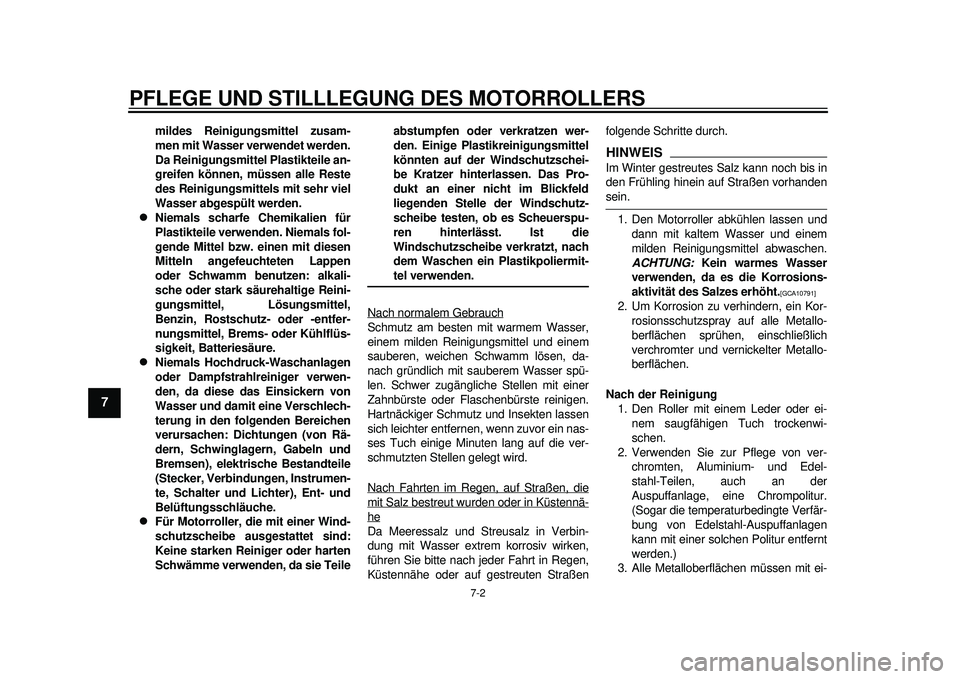 PFLEGE UND STILLLEGUNG DES MOTORROLLERS

7

mildes Reinigungsmittel zusammen mit Wasser verwendet werden. Da Reinigungsmittel Plastikteile angreifen können, müssen alle Reste des Reinigungsmittels mit sehr viel Wasser abgespült werden.
● Niemals scharfe Chemikalien für Plastikteile verwenden. Niemals folgende Mittel bzw. einen mit diesen Mitteln angefeuchteten Lappen oder Schwamm benutzen: alkalische oder stark säurehaltige Reinigungsmittel, Lösungsmittel, Benzin, Rostschutz- oder -entfernungsmittel, Brems- oder Kühlflüssigkeit, Batteriesäure.
● Niemals Hochdruck-Waschanlagen oder Dampfstrahlreiniger verwenden, da diese das Einsickern von Wasser und damit eine Verschlechterung in den folgenden Bereichen verursachen: Dichtungen (von Rädern, Schwinglagern, Gabeln und Bremsen), elektrische Bestandteile (Stecker, Verbindungen, Instrumente, Schalter und Lichter), Ent- und Belüftungsschläuche.
● Für Motorroller, die mit einer Windschutzscheibe ausgestattet sind: Keine starken Reiniger oder harten Schwämme verwenden, da sie Teile abstumpfen oder verkratzen werden. Einige Plastikreinigungsmittel könnten auf der Windschutzscheibe Kratzer hinterlassen. Das Produkt an einer nicht im Blickfeld liegenden Stelle der Windschutzscheibe testen, ob es Scheuerspuren hinterlässt. Ist die Windschutzscheibe verkratzt, nach dem Waschen ein Plastikpoliermittel verwenden.

Nach normalem Gebrauch
Schmutz am besten mit warmem Wasser, einem milden Reinigungsmittel und einem sauberen, weichen Schwamm lösen, danach gründlich mit sauberem Wasser spülen. Schwer zugängliche Stellen mit einer Zahnbürste oder Flaschenbürste reinigen. Hartnäckiger Schmutz und Insekten lassen sich leichter entfernen, wenn zuvor ein nasses Tuch einige Minuten lang auf die verschmutzten Stellen gelegt wird.

Nach Fahrten im Regen, auf Straßen, die mit Salz bestreut wurden oder in Küstennähe
Da Meeressalz und Streusalz in Verbindung mit Wasser extrem korrosiv wirken, führen Sie bitte nach jeder Fahrt in Regen, Küstennähe oder auf gestreuten Straßen folgende Schritte durch.

HINWEIS
Im Winter gestreutes Salz kann noch bis in den Frühling hinein auf Straßen vorhanden sein.

1. Den Motorroller abkühlen lassen und dann mit kaltem Wasser und einem milden Reinigungsmittel abwaschen. ACHTUNG: Kein warmes Wasser verwenden, da es die Korrosionsaktivität des Salzes erhöht.[GCA10791]
2. Um Korrosion zu verhindern, ein Korrosionsschutzspray auf alle Metalloberflächen sprühen, einschließlich verchromter und vernickelter Metalloberflächen.

Nach der Reinigung
1. Den Roller mit einem Leder oder einem saugfähigen Tuch trockenwischen.
2. Verwenden Sie zur Pflege von verchromten, Aluminium- und Edelstahl-Teilen, auch an der Auspuffanlage, eine Chrompolitur. (Sogar die temperaturbedingte Verfärbung von Edelstahl-Auspuffanlagen kann mit einer solchen Politur entfernt werden.)
3. Alle Metalloberflächen müssen mit ei-

7-2

carmanualsonline.info